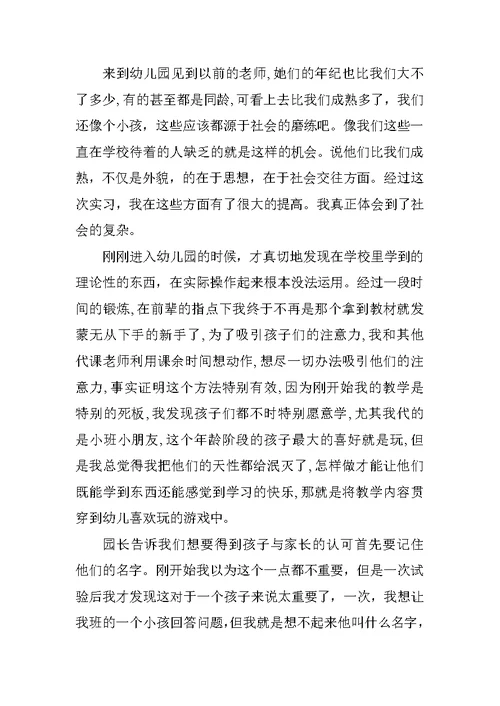 来到幼儿园见到以前的老师,她们的年纪也比我们大不了多少,有的甚至都是同龄,可看上去比我们成熟多了，我们还像个小孩，这些应该都源于社会的磨练吧。像我们这些一直在学校待着的人缺乏的就是这样的机会。说他们比我们成熟，不仅是外貌，的在于思想，在于社会交往方面。经过这次实习，我在这些方面有了很大的提高。我真正体会到了社会的复杂。

刚刚进入幼儿园的时候，才真切地发现在学校里学到的理论性的东西，在实际操作起来根本没法运用。经过一段时间的锻炼,在前辈的指点下我终于不再是那个拿到教材就发蒙无从下手的新手了,为了吸引孩子们的注意力,我和其他代课老师利用课余时间想动作,想尽一切办法吸引他们的注意力,事实证明这个方法特别有效,因为刚开始我的教学是特别的死板,我发现孩子们都不时特别愿意学,尤其我代的是小班小朋友,这个年龄阶段的孩子最大的喜好就是玩,但是我总觉得我把他们的天性都给泯灭了,怎样做才能让他们既能学到东西还能感觉到学习的快乐,那就是将教学内容贯穿到幼儿喜欢玩的游戏中。

园长告诉我们想要得到孩子与家长的认可首先要记住他们的名字。刚开始我以为这个一点都不重要，但是一次试验后我才发现这对于一个孩子来说太重要了，一次，我想让我班的一个小孩回答问题，但我就是想不起来他叫什么名字，